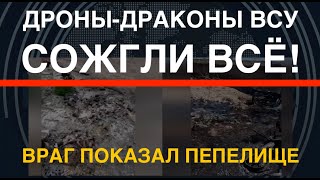 ДРОНЫ-ДРАКОНЫ ВСУ
СОЖГЛИ ВСЁ!

ВРАГ ПОКАЗАЛ ПЕПЕЛИЩЕ